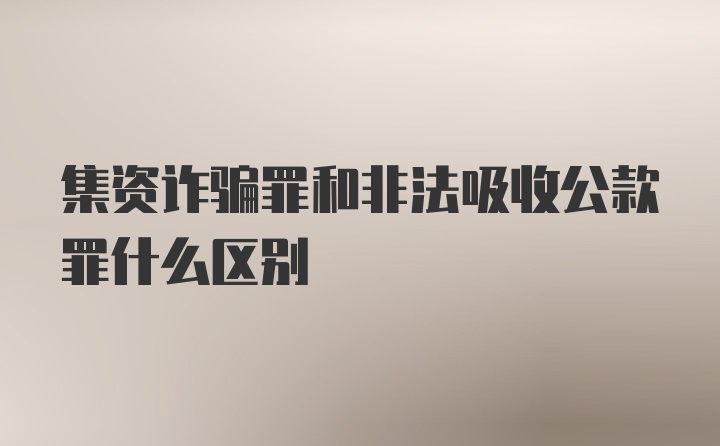 集资诈骗罪和非法吸收公款罪什么区别